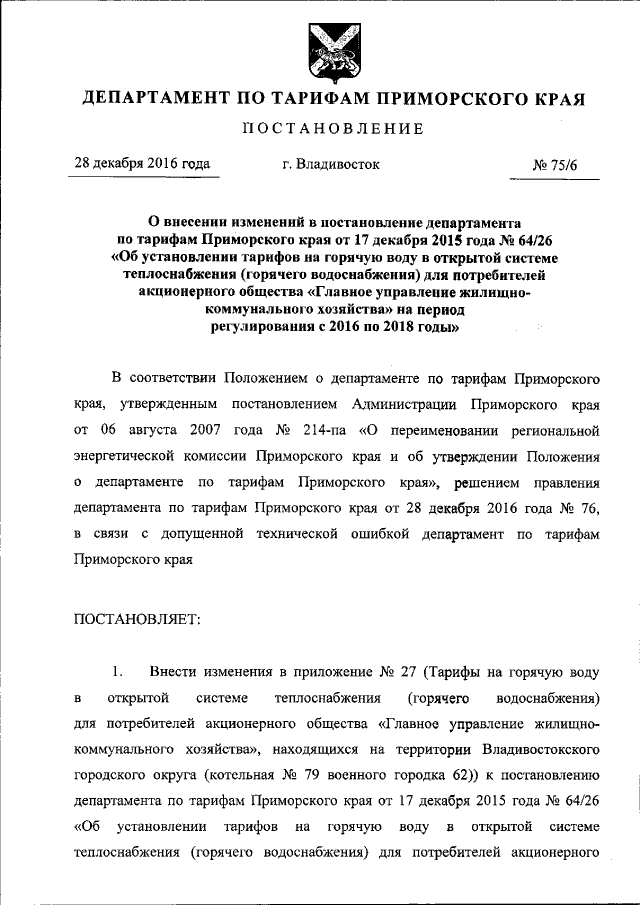 ДЕПАРТАМЕНТ ПО ТАРИФАМ ПРИМОРСКОГО КРАЯ

ПОСТАНОВЛЕНИЕ

28 декабря 2016 года г. Владивосток № 75/6

О внесении изменений в постановление департамента по тарифам Приморского края от 17 декабря 2015 года № 64/26 «Об установлении тарифов на горячую воду в открытой системе теплоснабжения (горячего водоснабжения) для потребителей акционерного общества «Главное управление жилищно-коммунального хозяйства» на период регулирования с 2016 по 2018 годы»

В соответствии Положением о департаменте по тарифам Приморского края, утвержденным постановлением Администрации Приморского края от 06 августа 2007 года № 214-па «О переименовании региональной энергетической комиссии Приморского края и об утверждении Положения о департаменте по тарифам Приморского края», решением правления департамента по тарифам Приморского края от 28 декабря 2016 года № 76, в связи с допущенной технической ошибкой департамент по тарифам Приморского края

ПОСТАНОВЛЯЕТ:

1. Внести изменения в приложение № 27 (Тарифы на горячую воду в открытой системе теплоснабжения (горячего водоснабжения) для потребителей акционерного общества «Главное управление жилищно-коммунального хозяйства», находящихся на территории Владивостокского городского округа (котельная № 79 военного городка 62)) к постановлению департамента по тарифам Приморского края от 17 декабря 2015 года № 64/26 «Об установлении тарифов на горячую воду в открытой системе теплоснабжения (горячего водоснабжения) для потребителей акционерного